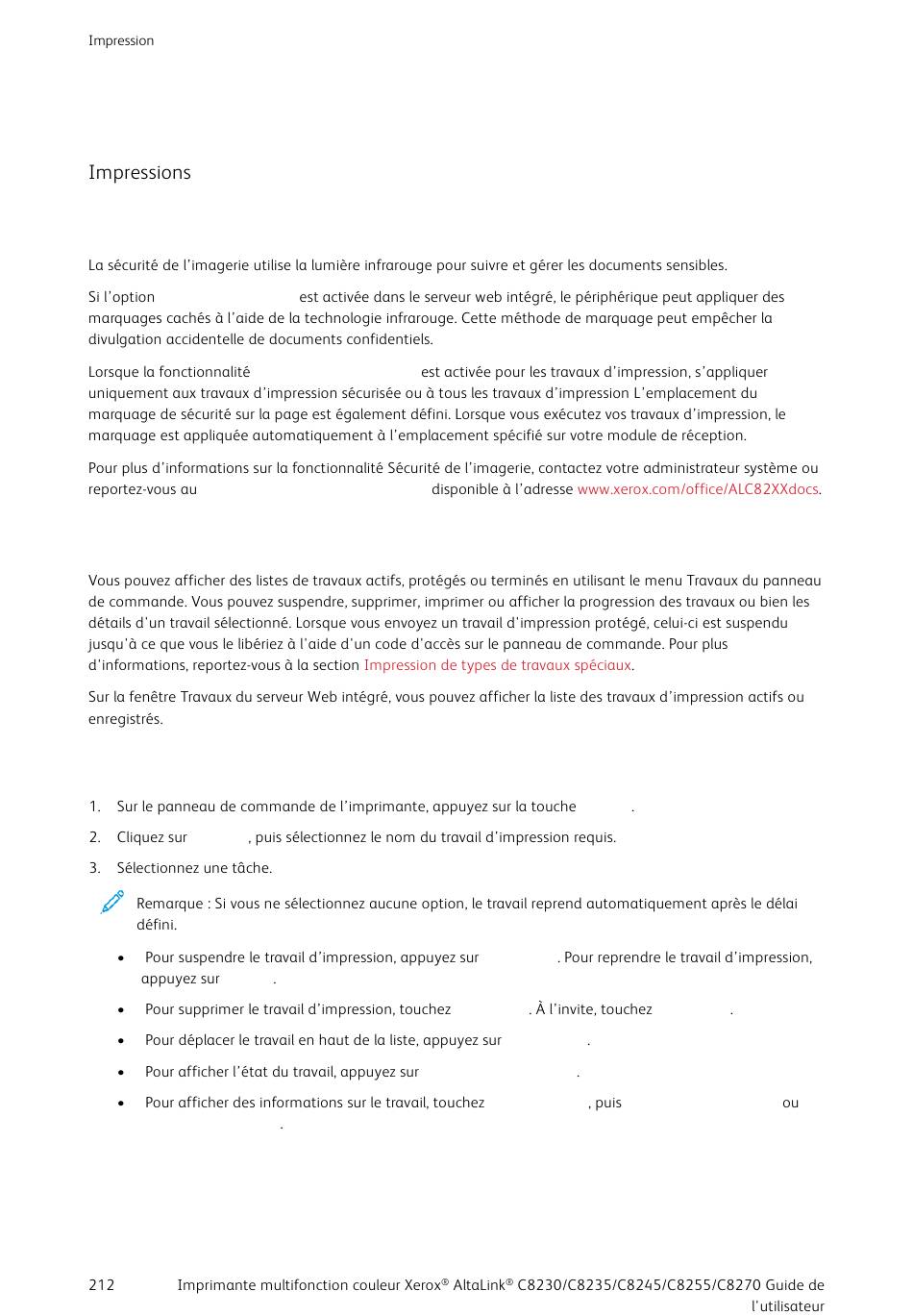 Impression

Impressions

La sécurité de l'imagerie utilise la lumière infrarouge pour suivre et gérer les documents sensibles.

Si l'option est activée dans le serveur web intégré, le périphérique peut appliquer des marquages cachés à l'aide de la technologie infrarouge. Cette méthode de marquage peut empêcher la divulgation accidentelle de documents confidentiels.

Lorsque la fonctionnalité est activée pour les travaux d'impression, s'appliquer uniquement aux travaux d'impression sécurisée ou à tous les travaux d'impression L'emplacement du marquage de sécurité sur la page est également défini. Lorsque vous exécutez vos travaux d'impression, le marquage est appliquée automatiquement à l'emplacement spécifié sur votre module de réception.

Pour plus d'informations sur la fonctionnalité Sécurité de l'imagerie, contactez votre administrateur système ou reportez-vous au disponible à l'adresse www.xerox.com/office/ALC82XXdocs.

Vous pouvez afficher des listes de travaux actifs, protégés ou terminés en utilisant le menu Travaux du panneau de commande. Vous pouvez suspendre, supprimer, imprimer ou afficher la progression des travaux ou bien les détails d'un travail sélectionné. Lorsque vous envoyez un travail d'impression protégé, celui-ci est suspendu jusqu'à ce que vous le libériez à l'aide d'un code d'accès sur le panneau de commande. Pour plus d'informations, reportez-vous à la section Impression de types de travaux spéciaux.

Sur la fenêtre Travaux du serveur Web intégré, vous pouvez afficher la liste des travaux d'impression actifs ou enregistrés.

1. Sur le panneau de commande de l'imprimante, appuyez sur la touche .
2. Cliquez sur , puis sélectionnez le nom du travail d'impression requis.
3. Sélectionnez une tâche.

Remarque : Si vous ne sélectionnez aucune option, le travail reprend automatiquement après le délai défini.

• Pour suspendre le travail d'impression, appuyez sur . Pour reprendre le travail d'impression, appuyez sur .
• Pour supprimer le travail d'impression, touchez . À l'invite, touchez .
• Pour déplacer le travail en haut de la liste, appuyez sur .
• Pour afficher l'état du travail, appuyez sur .
• Pour afficher des informations sur le travail, touchez , puis ou .

212 Imprimante multifonction couleur Xerox® AltaLink® C8230/C8235/C8245/C8255/C8270 Guide de l'utilisateur